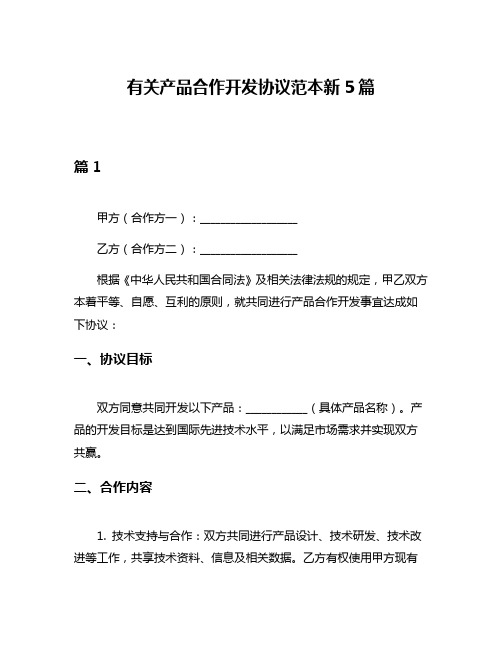 有关产品合作开发协议范本新 5 篇

篇 1

甲方（合作方一）：________________

乙方（合作方二）：________________

根据《中华人民共和国合同法》及相关法律法规的规定，甲乙双方本着平等、自愿、互利的原则，就共同进行产品合作开发事宜达成如下协议：

一、协议目标

双方同意共同开发以下产品：__________（具体产品名称）。产品的开发目标是达到国际先进技术水平，以满足市场需求并实现双方共赢。

二、合作内容

1. 技术支持与合作：双方共同进行产品设计、技术研发、技术改进等工作，共享技术资料、信息及相关数据。乙方有权使用甲方现有